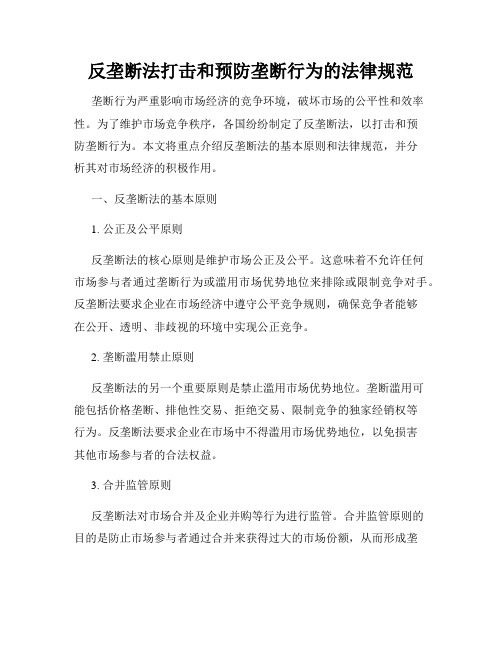 反垄断法打击和预防垄断行为的法律规范

垄断行为严重影响市场经济的竞争环境，破坏市场的公平性和效率性。为了维护市场竞争秩序，各国纷纷制定了反垄断法，以打击和预防垄断行为。本文将重点介绍反垄断法的基本原则和法律规范，并分析其对市场经济的积极作用。

一、反垄断法的基本原则

1. 公正及公平原则

反垄断法的核心原则是维护市场公正及公平。这意味着不允许任何市场参与者通过垄断行为或滥用市场优势地位来排除或限制竞争对手。反垄断法要求企业在市场经济中遵守公平竞争规则，确保竞争者能够在公开、透明、非歧视的环境中实现公正竞争。

2. 垄断滥用禁止原则

反垄断法的另一个重要原则是禁止滥用市场优势地位。垄断滥用可能包括价格垄断、排他性交易、拒绝交易、限制竞争的独家经销权等行为。反垄断法要求企业在市场中不得滥用市场优势地位，以免损害其他市场参与者的合法权益。

3. 合并监管原则

反垄断法对市场合并及企业并购等行为进行监管。合并监管原则的目的是防止市场参与者通过合并来获得过大的市场份额，从而形成垄